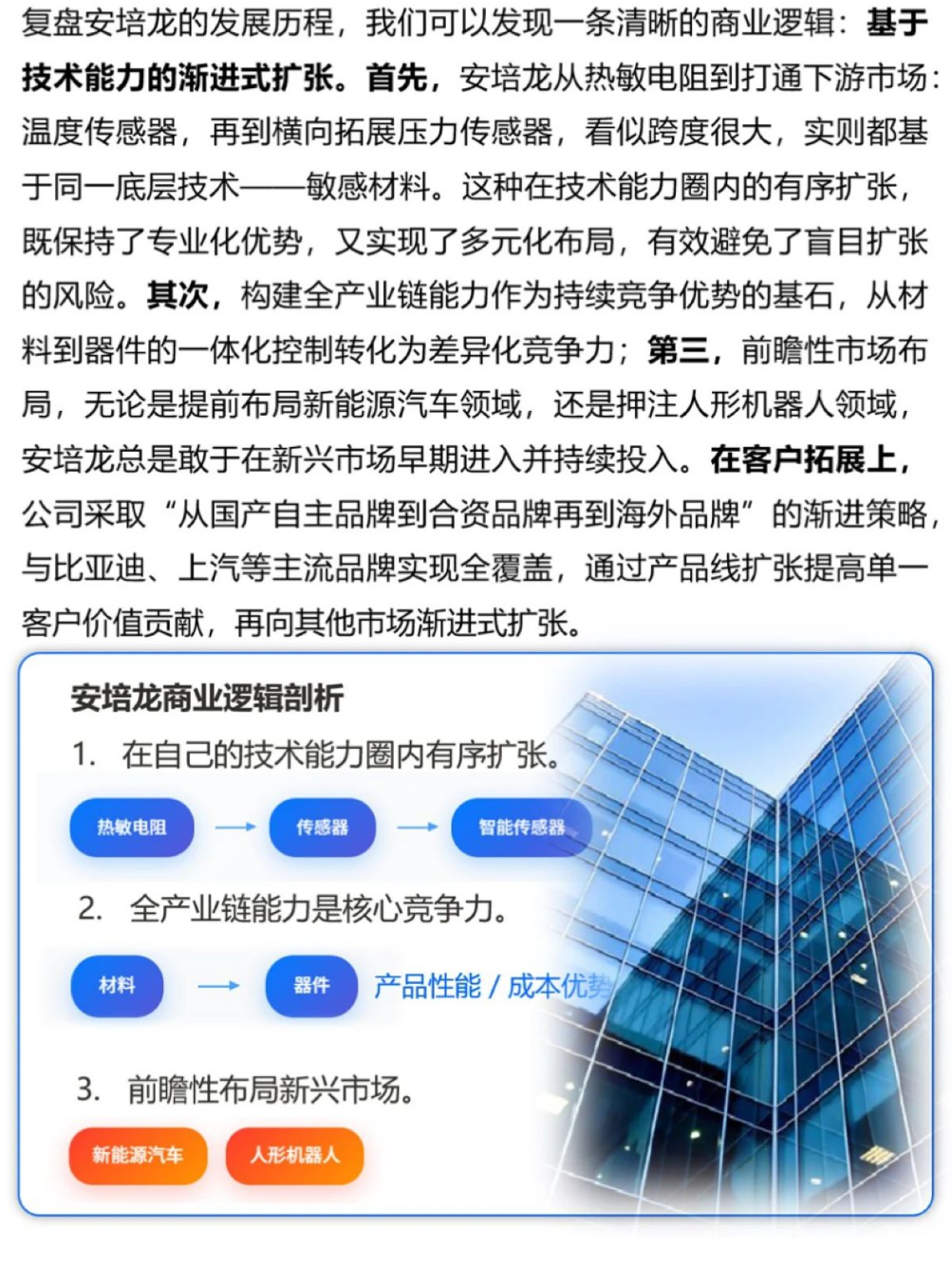 复盘安培龙的发展历程，我们可以发现一条清晰的商业逻辑：基于技术能力的渐进式扩张。首先，安培龙从热敏电阻到打通下游市场：温度传感器，再到横向拓展压力传感器，看似跨度很大，实则都基于同一底层技术——敏感材料。这种在技术能力圈内的有序扩张，既保持了专业化优势，又实现了多元化布局，有效避免了盲目扩张的风险。其次，构建全产业链能力作为持续竞争优势的基石，从材料到器件的一体化控制转化为差异化竞争力；第三，前瞻性市场布局，无论是提前布局新能源汽车领域，还是押注人形机器人领域，安培龙总是敢于在新兴市场早期进入并持续投入。在客户拓展上，公司采取“从国产自主品牌到合资品牌再到海外品牌”的渐进策略，与比亚迪、上汽等主流品牌实现全覆盖，通过产品线扩张提高单一客户价值贡献，再向其他市场渐进式扩张。

安培龙商业逻辑剖析

1. 在自己的技术能力圈内有序扩张。

热敏电阻 → 传感器 → 智能传感器

2. 全产业链能力是核心竞争力。

材料 → 器件 产品性能 / 成本优势

3. 前瞻性布局新兴市场。

新能源汽车 人形机器人